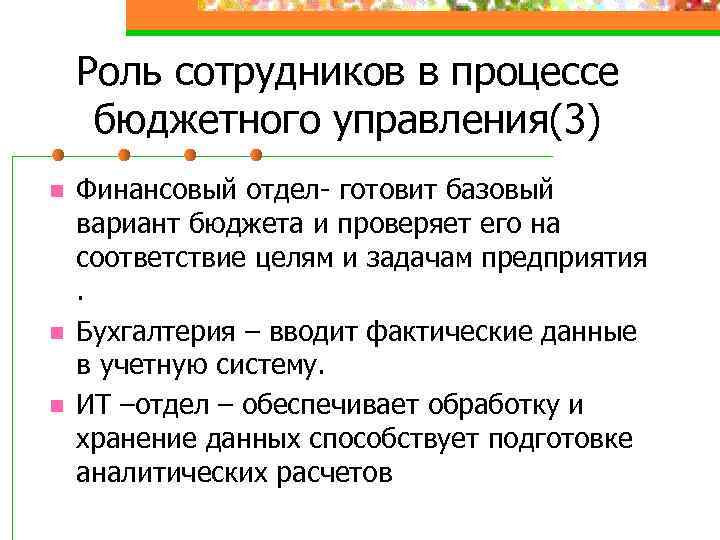 Роль сотрудников в процессе бюджетного управления(3)

Финансовый отдел- готовит базовый вариант бюджета и проверяет его на соответствие целям и задачам предприятия .

Бухгалтерия – вводит фактические данные в учетную систему.

ИТ –отдел – обеспечивает обработку и хранение данных способствует подготовке аналитических расчетов